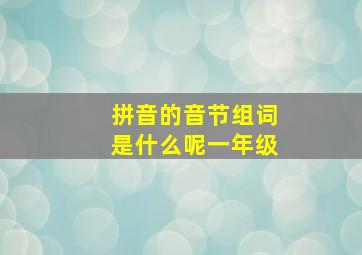 拼音的音节组词
是什么呢一年级